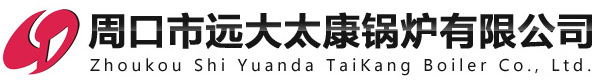 周口市远大太康锅炉有限公司
Zhoukou Shi Yuanda TaiKang Boiler Co., Ltd.